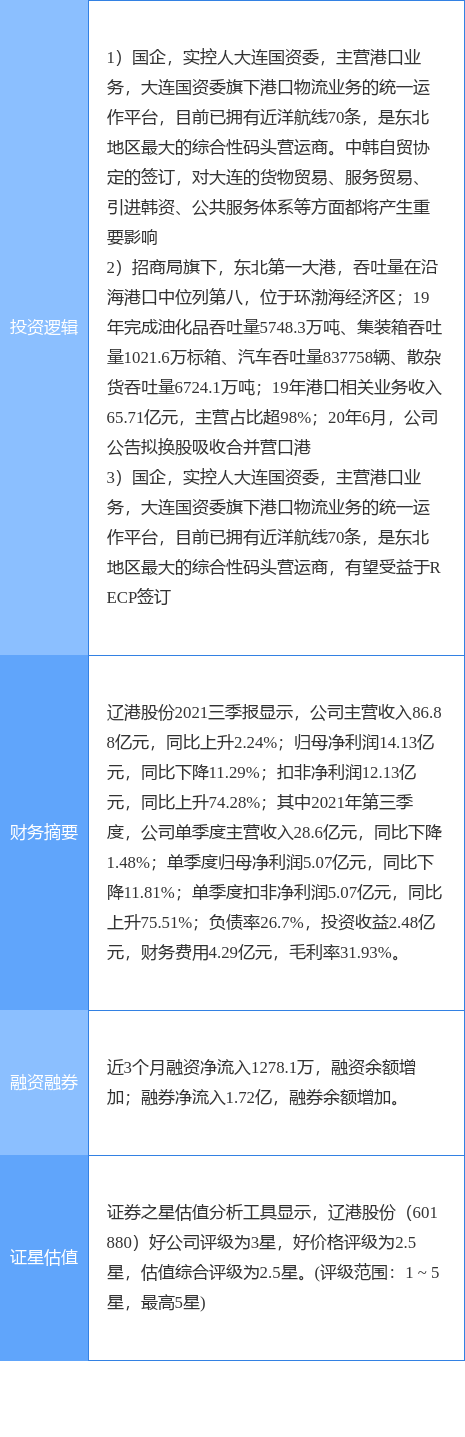 | 投资逻辑 | 1）国企，实控人大连国资委，主营港口业务，大连国资委旗下港口物流业务的统一运作平台，目前已拥有近洋航线70条，是东北地区最大的综合性码头营运商。中韩自贸协定的签订，对大连的货物贸易、服务贸易、引进韩资、公共服务体系等方面都将产生重要影响 2）招商局旗下，东北第一大港，吞吐量在沿海港口中位列第八，位于环渤海经济区；19年完成油化品吞吐量5748.3万吨、集装箱吞吐量1021.6万标箱、汽车吞吐量837758辆、散杂货吞吐量6724.1万吨；19年港口相关业务收入65.71亿元，主营占比超98%；20年6月，公司公告拟换股吸收合并营口港 3）国企，实控人大连国资委，主营港口业务，大连国资委旗下港口物流业务的统一运作平台，目前已拥有近洋航线70条，是东北地区最大的综合性码头营运商，有望受益于RECP签订 |
|---|---|
| 财务摘要 | 辽港股份2021三季报显示，公司主营收入86.88亿元，同比上升2.24%；归母净利润14.13亿元，同比下降11.29%；扣非净利润12.13亿元，同比上升74.28%；其中2021年第三季度，公司单季度主营收入28.6亿元，同比下降1.48%；单季度归母净利润5.07亿元，同比下降11.81%；单季度扣非净利润5.07亿元，同比上升75.51%；负债率26.7%，投资收益2.48亿元，财务费用4.29亿元，毛利率31.93%。 |
| 融资融券 | 近3个月融资净流入1278.1万，融资余额增加；融券净流入1.72亿，融券余额增加。 |
| 证星估值 | 证券之星估值分析工具显示，辽港股份（601880）好公司评级为3星，好价格评级为2.5星，估值综合评级为2.5星。(评级范围：1 ~ 5星，最高5星) |